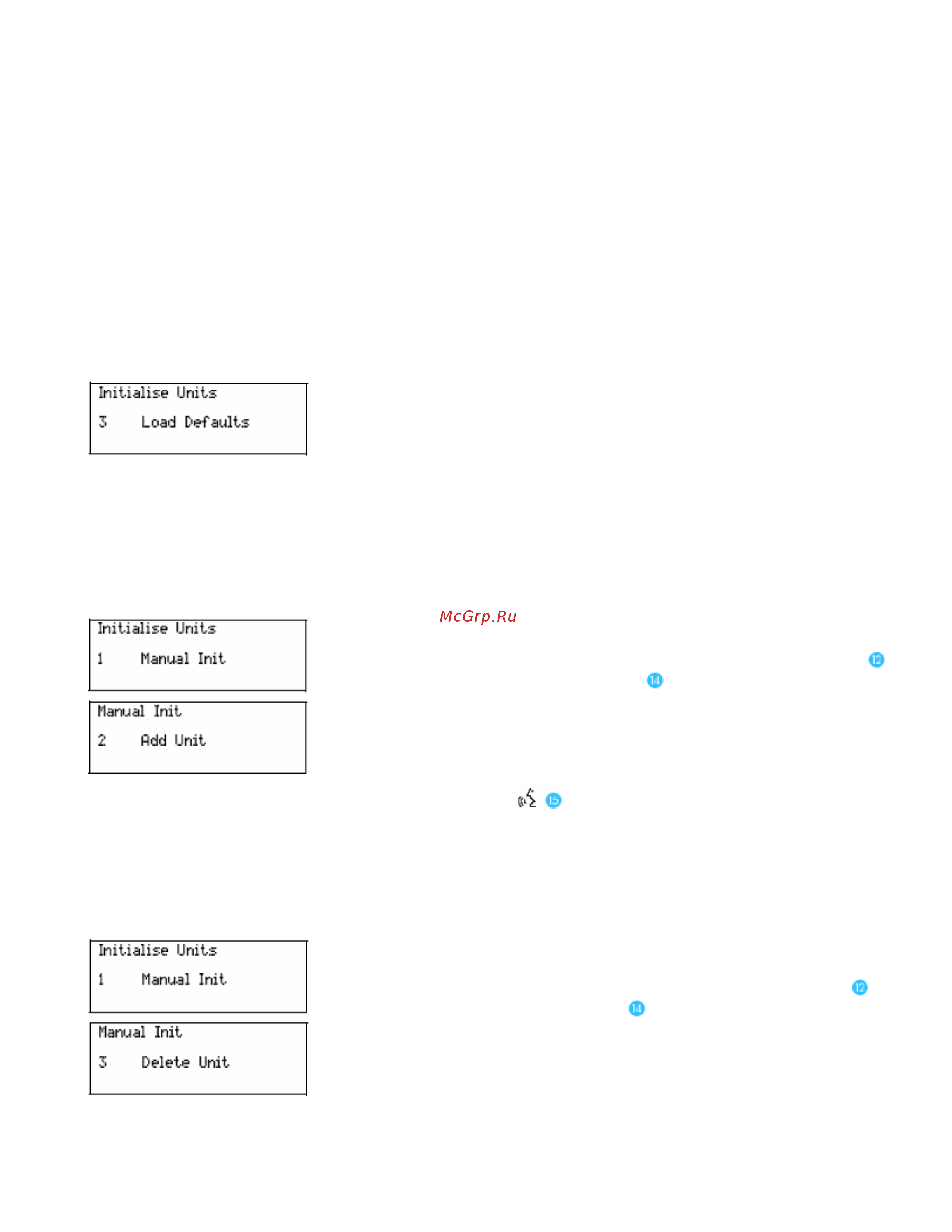 Initialise Units
3 Load Defaults

Initialise Units
1 Manual Init

McGrp.Ru

12

14

Manual Init
2 Add Unit

15

Initialise Units
1 Manual Init

12

14

Manual Init
3 Delete Unit